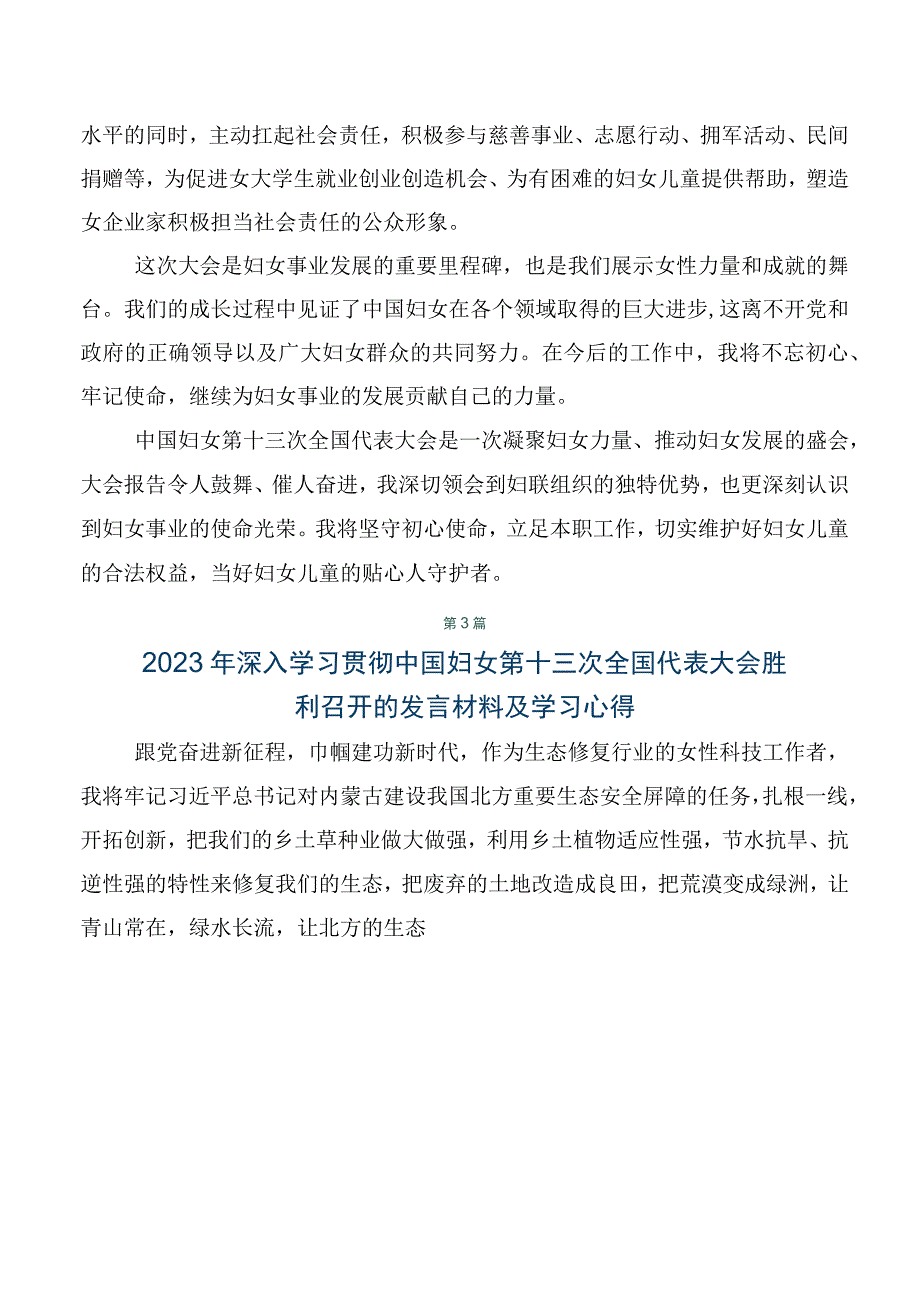 水平的同时，主动扛起社会责任，积极参与慈善事业、志愿行动、拥军活动、民间捐赠等，为促进女大学生就业创业创造机会、为有困难的妇女儿童提供帮助，塑造女企业家积极担当社会责任的公众形象。

这次大会是妇女事业发展的重要里程碑，也是我们展示女性力量和成就的舞台。我们的成长过程中见证了中国妇女在各个领域取得的巨大进步,这离不开党和政府的正确领导以及广大妇女群众的共同努力。在今后的工作中，我将不忘初心、牢记使命，继续为妇女事业的发展贡献自己的力量。

中国妇女第十三次全国代表大会是一次凝聚妇女力量、推动妇女发展的盛会，大会报告令人鼓舞、催人奋进，我深切领会到妇联组织的独特优势，也更深刻认识到妇女事业的使命光荣。我将坚守初心使命，立足本职工作，切实维护好妇女儿童的合法权益，当好妇女儿童的贴心人守护者。

第3篇

2023年深入学习贯彻中国妇女第十三次全国代表大会胜利召开的发言材料及学习心得

跟党奋进新征程，巾帼建功新时代，作为生态修复行业的女性科技工作者，我将牢记习近平总书记对内蒙古建设我国北方重要生态安全屏障的任务，扎根一线，开拓创新，把我们的乡土草种业做大做强，利用乡土植物适应性强，节水抗旱、抗逆性强的特性来修复我们的生态，把废弃的土地改造成良田，把荒漠变成绿洲，让青山常在，绿水长流，让北方的生态